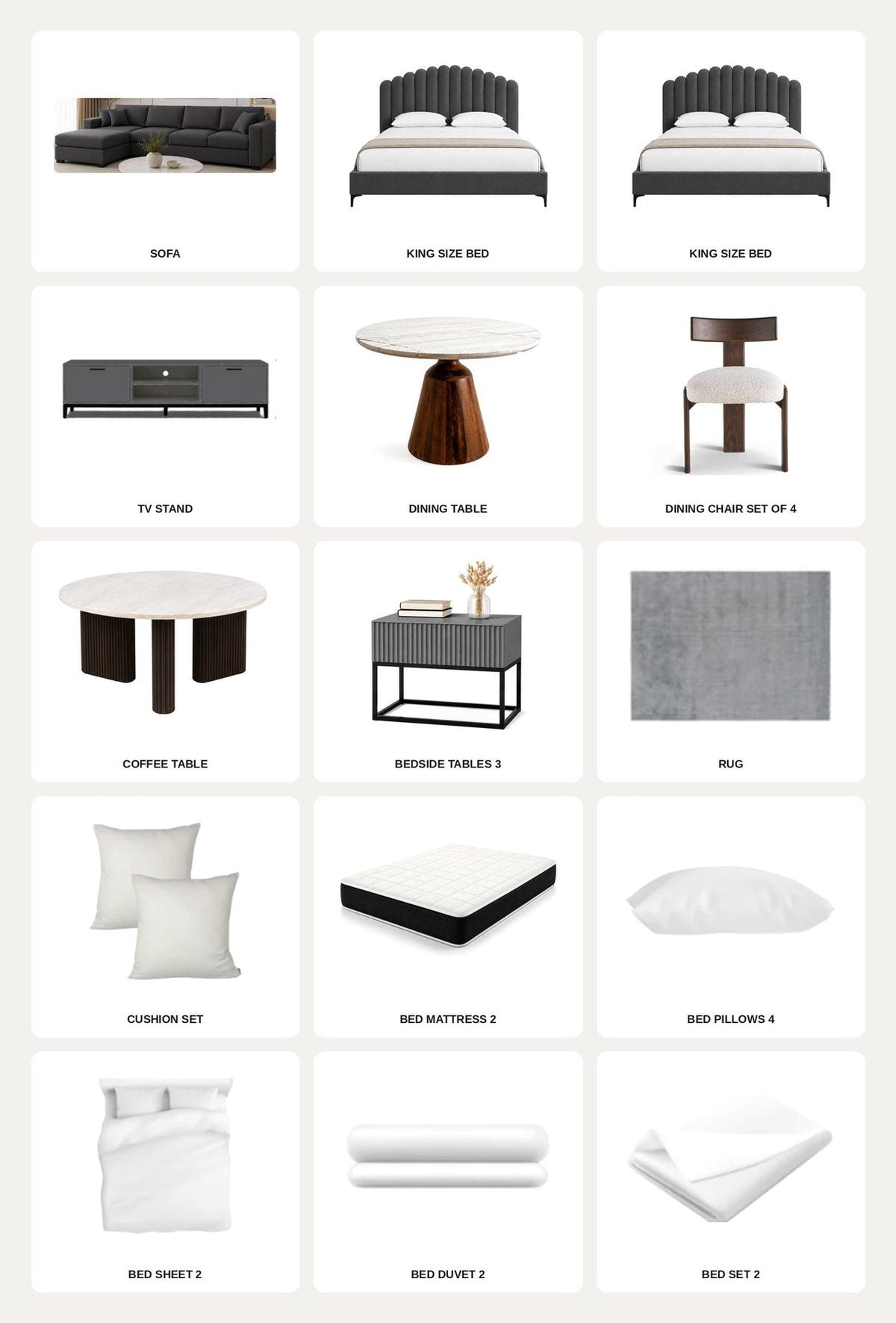 SOFA

KING SIZE BED

KING SIZE BED

TV STAND

DINING TABLE

DINING CHAIR SET OF 4

COFFEE TABLE

BEDSIDE TABLES 3

RUG

CUSHION SET

BED MATTRESS 2

BED PILLOWS 4

BED SHEET 2

BED DUVET 2

BED SET 2